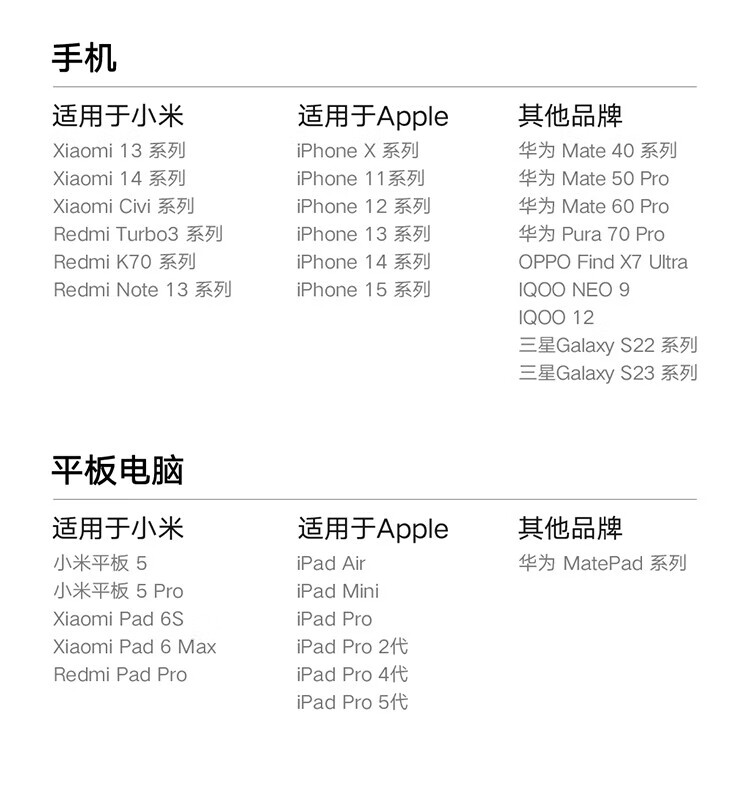 手机

适用于小米
Xiaomi 13 系列
Xiaomi 14 系列
Xiaomi Civi 系列
Redmi Turbo3 系列
Redmi K70 系列
Redmi Note 13 系列

适用于Apple
iPhone X 系列
iPhone 11系列
iPhone 12 系列
iPhone 13 系列
iPhone 14 系列
iPhone 15 系列

其他品牌
华为 Mate 40 系列
华为 Mate 50 Pro
华为 Mate 60 Pro
华为 Pura 70 Pro
OPPO Find X7 Ultra
IQOO NEO 9
IQOO 12
三星Galaxy S22 系列
三星Galaxy S23 系列

平板电脑

适用于小米
小米平板 5
小米平板 5 Pro
Xiaomi Pad 6S
Xiaomi Pad 6 Max
Redmi Pad Pro

适用于Apple
iPad Air
iPad Mini
iPad Pro
iPad Pro 2代
iPad Pro 4代
iPad Pro 5代

其他品牌
华为 MatePad 系列